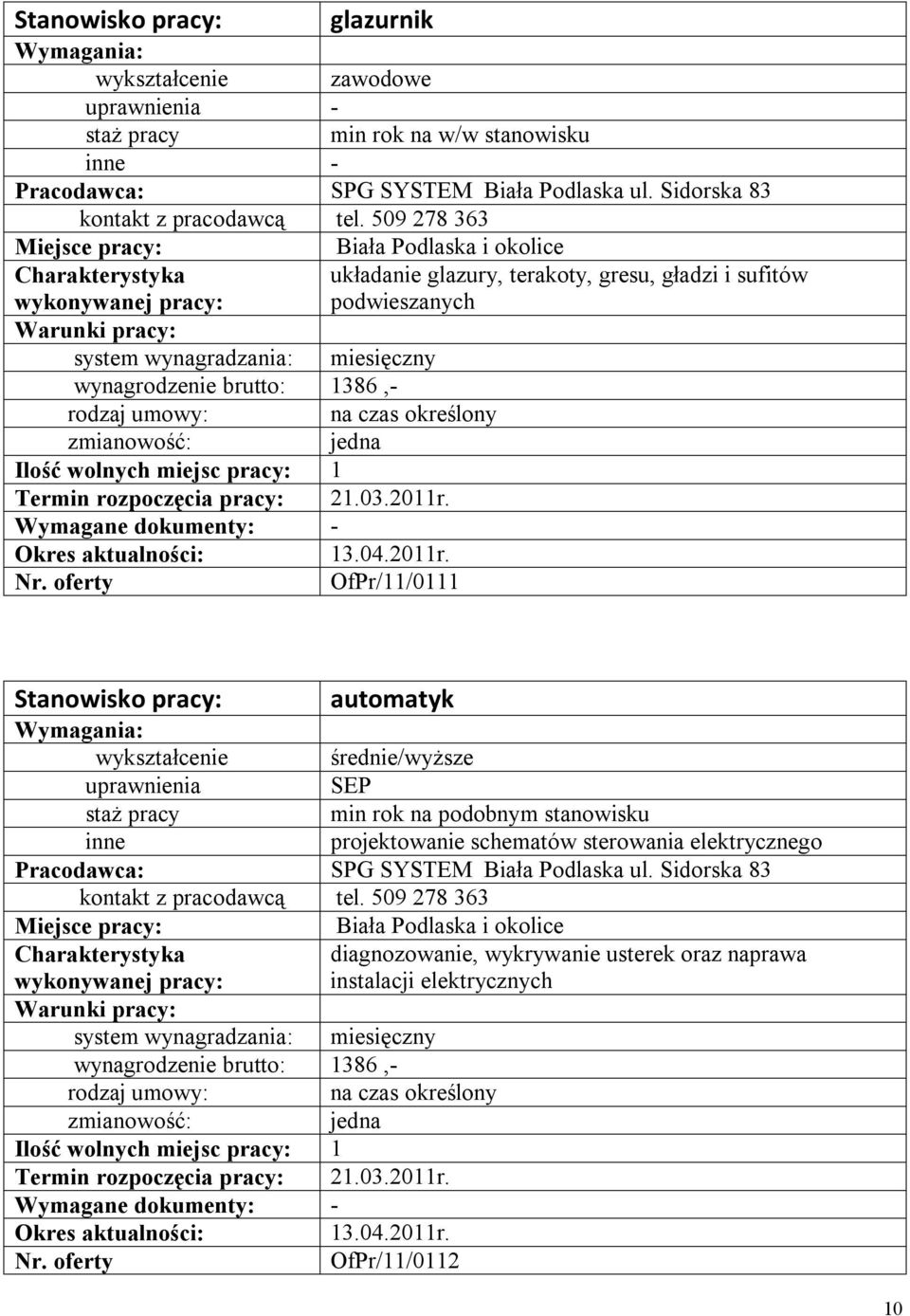 | Stanowisko pracy: | glazurnik |
|---|---|
| Wymagania: | |
| wykształcenie | zawodowe |
| uprawnienia | - |
| staż pracy | min rok na w/w stanowisku |
| inne | - |
| Pracodawca: | SPG SYSTEM Biała Podlaska ul. Sidorska 83 |
| kontakt z pracodawcą | tel. 509 278 363 |
| Miejsce pracy: | Biała Podlaska i okolice |
| Charakterystyka wykonywanej pracy: | układanie glazury, terakoty, gresu, gładzi i sufitów podwieszanych |
| Warunki pracy: | |
| system wynagradzania: | miesięczny |
| wynagrodzenie brutto: | 1386 ,- |
| rodzaj umowy: | na czas określony |
| zmianowość: | jedna |
| Ilość wolnych miejsc pracy: | 1 |
| Termin rozpoczęcia pracy: | 21.03.2011r. |
| Wymagane dokumenty: | - |
| Okres aktualności: | 13.04.2011r. |
| Nr. oferty | OfPr/11/0111 |

| Stanowisko pracy: | automatyk |
|---|---|
| Wymagania: | |
| wykształcenie | średnie/wyższe |
| uprawnienia | SEP |
| staż pracy | min rok na podobnym stanowisku |
| inne | projektowanie schematów sterowania elektrycznego |
| Pracodawca: | SPG SYSTEM Biała Podlaska ul. Sidorska 83 |
| kontakt z pracodawcą | tel. 509 278 363 |
| Miejsce pracy: | Biała Podlaska i okolice |
| Charakterystyka wykonywanej pracy: | diagnozowanie, wykrywanie usterek oraz naprawa instalacji elektrycznych |
| Warunki pracy: | |
| system wynagradzania: | miesięczny |
| wynagrodzenie brutto: | 1386 ,- |
| rodzaj umowy: | na czas określony |
| zmianowość: | jedna |
| Ilość wolnych miejsc pracy: | 1 |
| Termin rozpoczęcia pracy: | 21.03.2011r. |
| Wymagane dokumenty: | - |
| Okres aktualności: | 13.04.2011r. |
| Nr. oferty | OfPr/11/0112 |

10